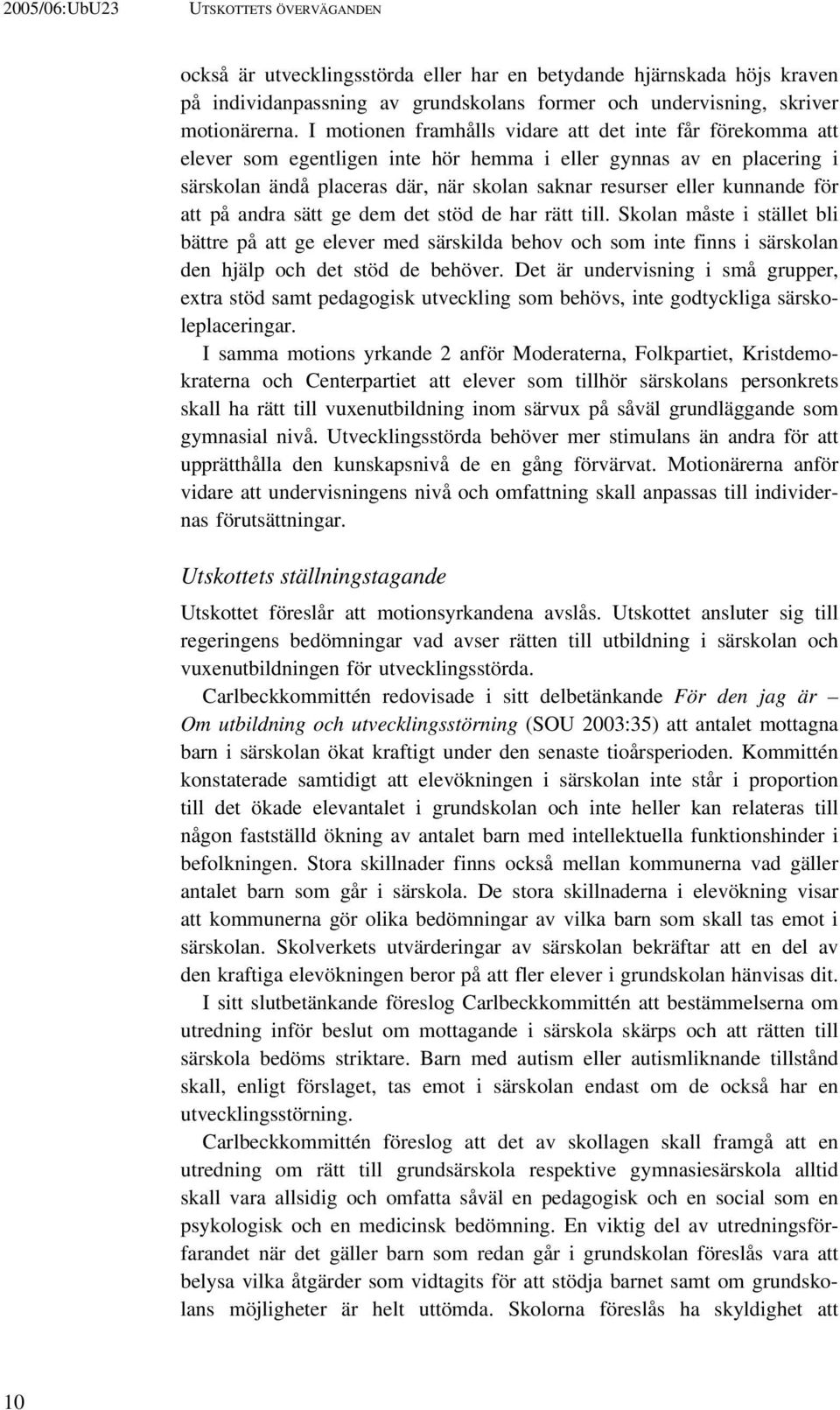 2005/06:UbU23 UTSKOTTETS ÖVERVÄGANDEN

också är utvecklingsstörda eller har en betydande hjärnskada höjs kraven på individanpassning av grundskolans former och undervisning, skriver motionärerna. I motionen framhålls vidare att det inte får förekomma att elever som egentligen inte hör hemma i eller gynnas av en placering i särskolan ändå placeras där, när skolan saknar resurser eller kunnande för att på andra sätt ge dem det stöd de har rätt till. Skolan måste i stället bli bättre på att ge elever med särskilda behov och som inte finns i särskolan den hjälp och det stöd de behöver. Det är undervisning i små grupper, extra stöd samt pedagogisk utveckling som behövs, inte godtyckliga särskoleplaceringar.

I samma motions yrkande 2 anför Moderaterna, Folkpartiet, Kristdemokraterna och Centerpartiet att elever som tillhör särskolans personkrets skall ha rätt till vuxenutbildning inom särvux på såväl grundläggande som gymnasial nivå. Utvecklingsstörda behöver mer stimulans än andra för att upprätthålla den kunskapsnivå de en gång förvärvat. Motionärerna anför vidare att undervisningens nivå och omfattning skall anpassas till individernas förutsättningar.

Utskottets ställningstagande

Utskottet föreslår att motionsyrkandena avslås. Utskottet ansluter sig till regeringens bedömningar vad avser rätten till utbildning i särskolan och vuxenutbildningen för utvecklingsstörda.

Carlbeckkommittén redovisade i sitt delbetänkande För den jag är – Om utbildning och utvecklingsstörning (SOU 2003:35) att antalet mottagna barn i särskolan ökat kraftigt under den senaste tioårsperioden. Kommittén konstaterade samtidigt att elevökningen i särskolan inte står i proportion till det ökade elevantalet i grundskolan och inte heller kan relateras till någon fastställd ökning av antalet barn med intellektuella funktionshinder i befolkningen. Stora skillnader finns också mellan kommunerna vad gäller antalet barn som går i särskola. De stora skillnaderna i elevökning visar att kommunerna gör olika bedömningar av vilka barn som skall tas emot i särskolan. Skolverkets utvärderingar av särskolan bekräftar att en del av den kraftiga elevökningen beror på att fler elever i grundskolan hänvisas dit.

I sitt slutbetänkande föreslog Carlbeckkommittén att bestämmelserna om utredning inför beslut om mottagande i särskola skärps och att rätten till särskola bedöms striktare. Barn med autism eller autismliknande tillstånd skall, enligt förslaget, tas emot i särskolan endast om de också har en utvecklingsstörning.

Carlbeckkommittén föreslog att det av skollagen skall framgå att en utredning om rätt till grundsärskola respektive gymnasiesärskola alltid skall vara allsidig och omfatta såväl en pedagogisk och en social som en psykologisk och en medicinsk bedömning. En viktig del av utredningsförfarandet när det gäller barn som redan går i grundskolan föreslås vara att belysa vilka åtgärder som vidtagits för att stödja barnet samt om grundskolans möjligheter är helt uttömda. Skolorna föreslås ha skyldighet att

10